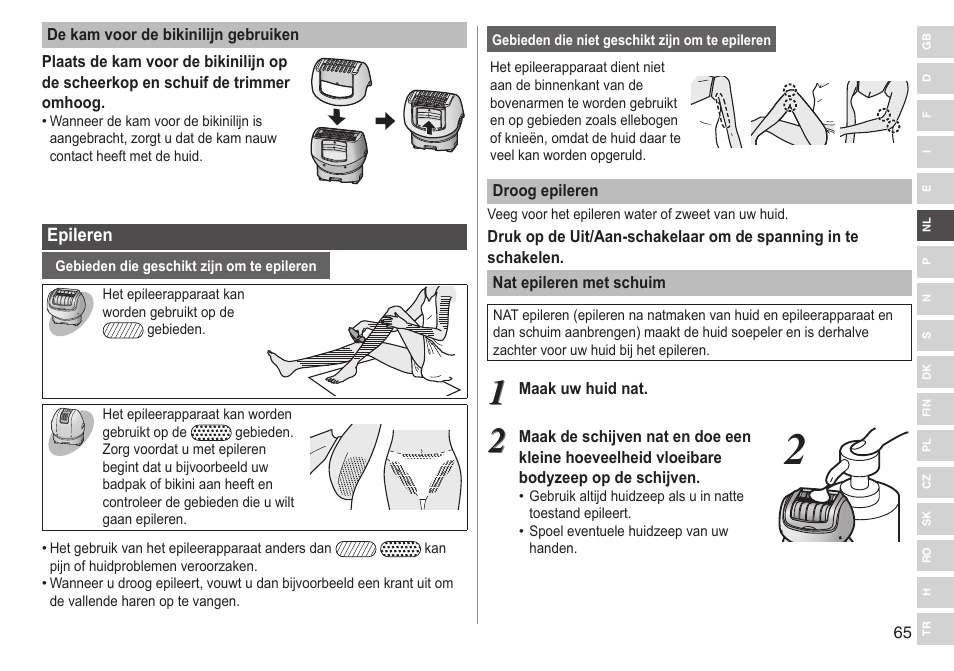 De kam voor de bikinilijn gebruiken

Plaats de kam voor de bikinilijn op de scheerkop en schuif de trimmer omhoog.
• Wanneer de kam voor de bikinilijn is aangebracht, zorgt u dat de kam nauw contact heeft met de huid.

Epileren

Gebieden die geschikt zijn om te epileren

Het epileerapparaat kan worden gebruikt op de gebieden.

Het epileerapparaat kan worden gebruikt op de gebieden. Zorg voordat u met epileren begint dat u bijvoorbeeld uw badpak of bikini aan heeft en controleer de gebieden die u wilt gaan epileren.

• Het gebruik van het epileerapparaat anders dan kan pijn of huidproblemen veroorzaken.
• Wanneer u droog epileert, vouwt u dan bijvoorbeeld een krant uit om de vallende haren op te vangen.

Gebieden die niet geschikt zijn om te epileren

Het epileerapparaat dient niet aan de binnenkant van de bovenarmen te worden gebruikt en op gebieden zoals ellebogen of knieën, omdat de huid daar te veel kan worden opgeruld.

Droog epileren

Veeg voor het epileren water of zweet van uw huid.

Druk op de Uit/Aan-schakelaar om de spanning in te schakelen.

Nat epileren met schuim

NAT epileren (epileren na natmaken van huid en epileerapparaat en dan schuim aanbrengen) maakt de huid soepeler en is derhalve zachter voor uw huid bij het epileren.

1 Maak uw huid nat.

2 Maak de schijven nat en doe een kleine hoeveelheid vloeibare bodyzeep op de schijven.
• Gebruik altijd huidzeep als u in natte toestand epileert.
• Spoel eventuele huidzeep van uw handen.

2

GB D F I E NL P N S DK FIN PL CZ SK RO H TR

65